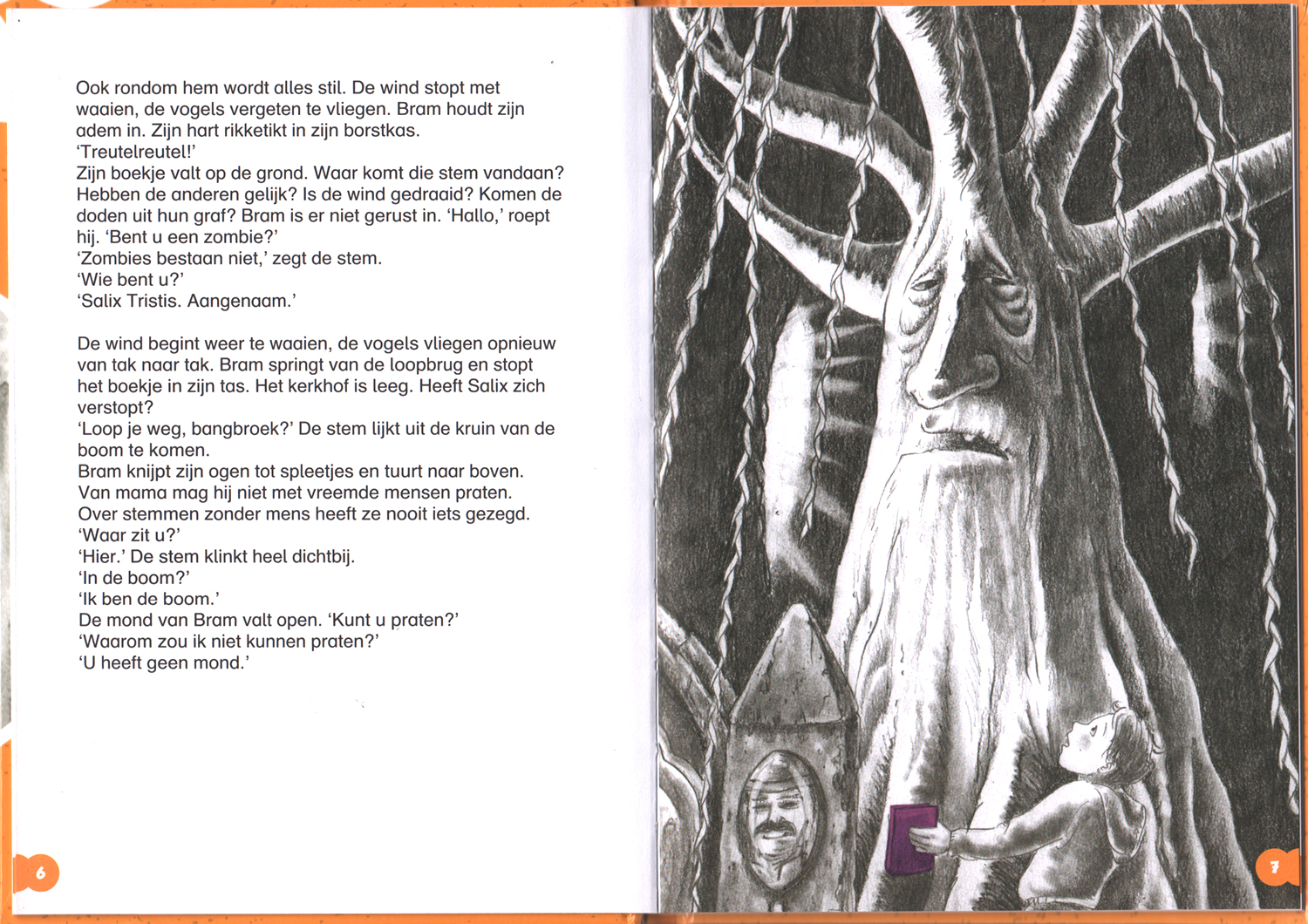 Ook rondom hem wordt alles stil. De wind stopt met waaien, de vogels vergeten te vliegen. Bram houdt zijn adem in. Zijn hart rikketikt in zijn borstkas.
'Treutelreutel!'
Zijn boekje valt op de grond. Waar komt die stem vandaan? Hebben de anderen gelijk? Is de wind gedraaid? Komen de doden uit hun graf? Bram is er niet gerust in. 'Hallo,' roept hij. 'Bent u een zombie?'
'Zombies bestaan niet,' zegt de stem.
'Wie bent u?'
'Salix Tristis. Aangenaam.'

De wind begint weer te waaien, de vogels vliegen opnieuw van tak naar tak. Bram springt van de loopbrug en stopt het boekje in zijn tas. Het kerkhof is leeg. Heeft Salix zich verstopt?
'Loop je weg, bangbroek?' De stem lijkt uit de kruin van de boom te komen.
Bram knijpt zijn ogen tot spleetjes en tuurt naar boven. Van mama mag hij niet met vreemde mensen praten. Over stemmen zonder mens heeft ze nooit iets gezegd.
'Waar zit u?'
'Hier.' De stem klinkt heel dichtbij.
'In de boom?'
'Ik ben de boom.'
De mond van Bram valt open. 'Kunt u praten?'
'Waarom zou ik niet kunnen praten?'
'U heeft geen mond.'

6

7